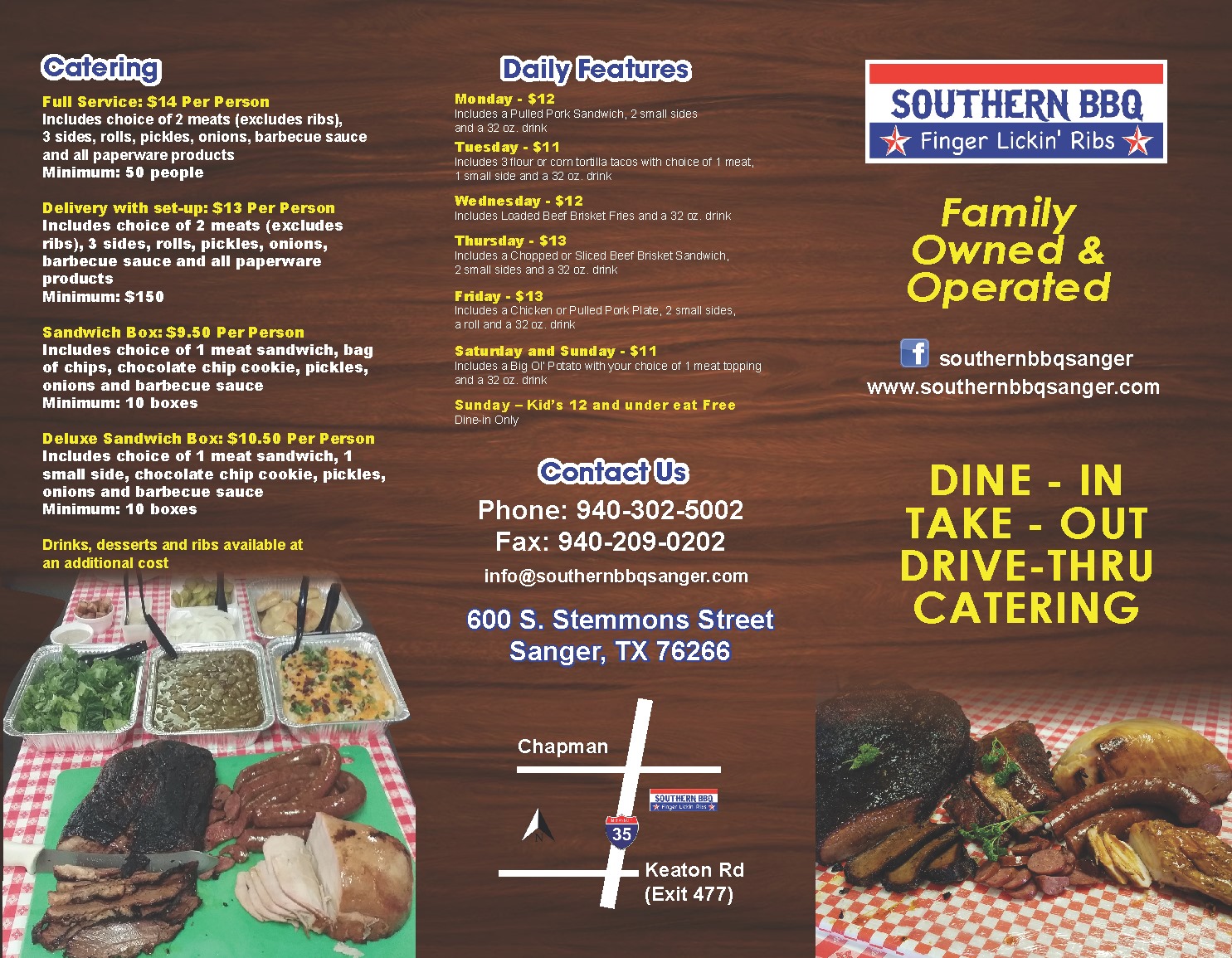 Catering

Full Service: $14 Per Person
Includes choice of 2 meats (excludes ribs), 3 sides, rolls, pickles, onions, barbecue sauce and all paperware products
Minimum: 50 people

Delivery with set-up: $13 Per Person
Includes choice of 2 meats (excludes ribs), 3 sides, rolls, pickles, onions, barbecue sauce and all paperware products
Minimum: $150

Sandwich Box: $9.50 Per Person
Includes choice of 1 meat sandwich, bag of chips, chocolate chip cookie, pickles, onions and barbecue sauce
Minimum: 10 boxes

Deluxe Sandwich Box: $10.50 Per Person
Includes choice of 1 meat sandwich, 1 small side, chocolate chip cookie, pickles, onions and barbecue sauce
Minimum: 10 boxes

Drinks, desserts and ribs available at an additional cost

Daily Features

Monday - $12
Includes a Pulled Pork Sandwich, 2 small sides and a 32 oz. drink

Tuesday - $11
Includes 3 flour or corn tortilla tacos with choice of 1 meat, 1 small side and a 32 oz. drink

Wednesday - $12
Includes Loaded Beef Brisket Fries and a 32 oz. drink

Thursday - $13
Includes a Chopped or Sliced Beef Brisket Sandwich, 2 small sides and a 32 oz. drink

Friday - $13
Includes a Chicken or Pulled Pork Plate, 2 small sides, a roll and a 32 oz. drink

Saturday and Sunday - $11
Includes a Big Ol' Potato with your choice of 1 meat topping and a 32 oz. drink

Sunday – Kid's 12 and under eat Free
Dine-in Only

Contact Us

Phone: 940-302-5002
Fax: 940-209-0202
info@southernbbqsanger.com

600 S. Stemmons Street
Sanger, TX 76266

Chapman
SOUTHERN BBQ Finger Lickin' Ribs
N
35
Keaton Rd
(Exit 477)

SOUTHERN BBQ
Finger Lickin' Ribs

Family Owned & Operated

southernbbqsanger
www.southernbbqsanger.com

DINE - IN
TAKE - OUT
DRIVE-THRU
CATERING